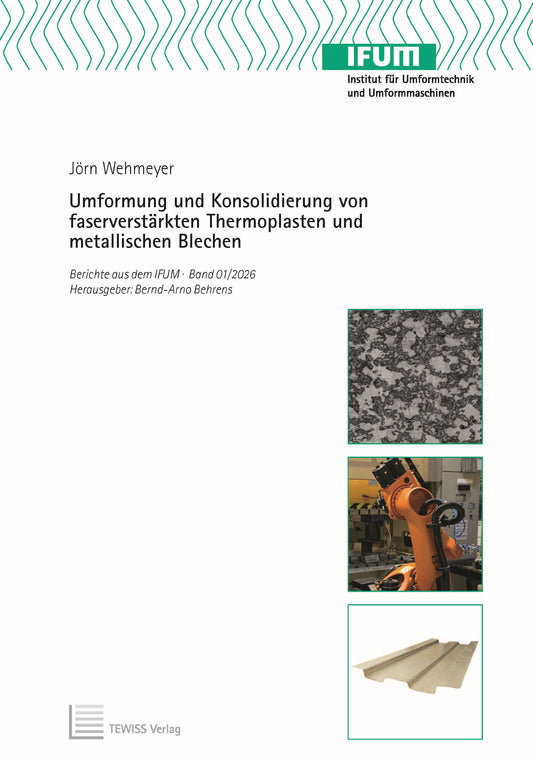 IFUM
Institut für Umformtechnik
und Umformmaschinen

Jörn Wehmeyer

Umformung und Konsolidierung von faserverstärkten Thermoplasten und metallischen Blechen

Berichte aus dem IFUM · Band 01/2026
Herausgeber: Bernd-Arno Behrens

TEWISS Verlag